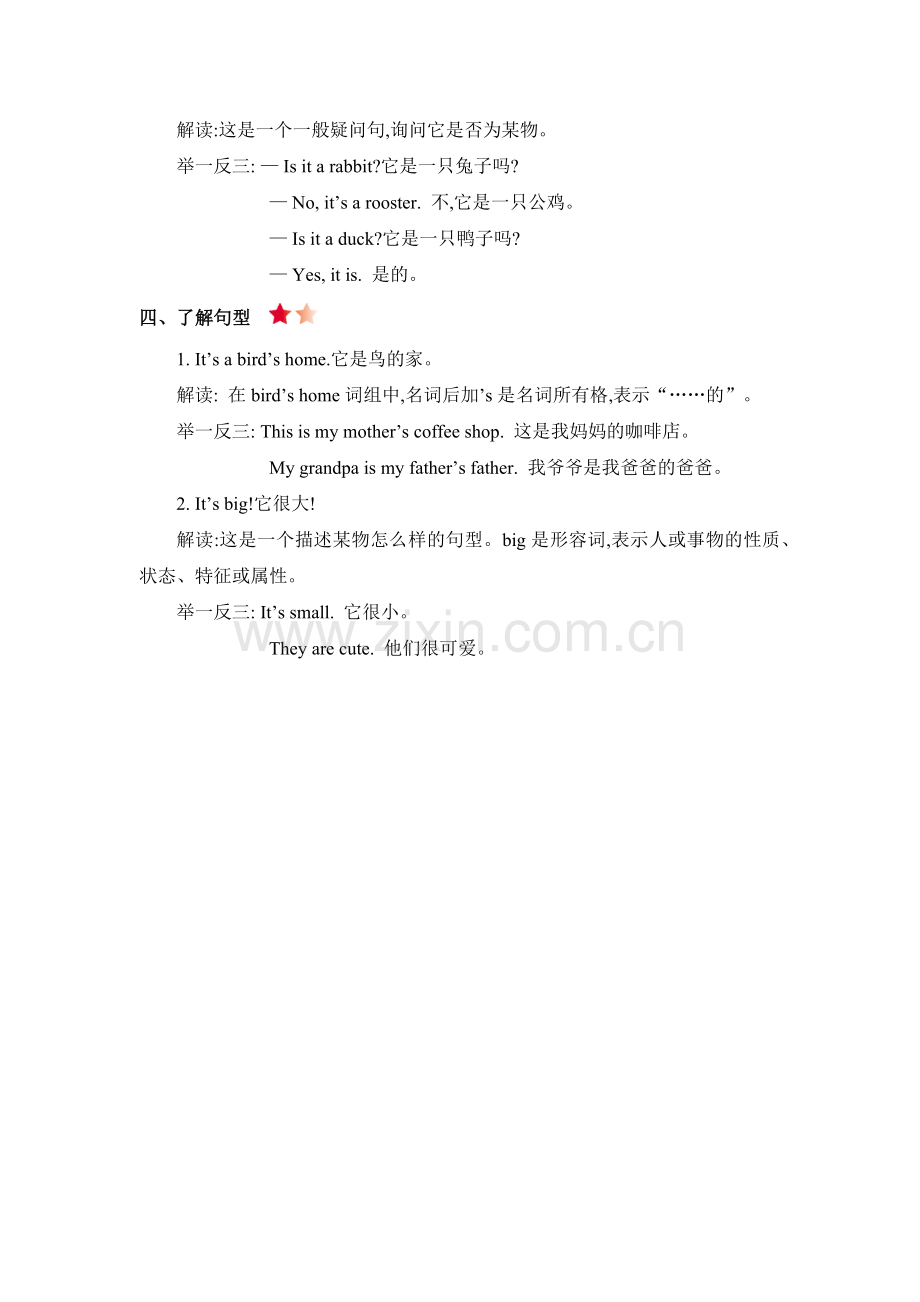 解读:这是一个一般疑问句,询问它是否为某物。

举一反三: — Is it a rabbit?它是一只兔子吗?

— No, it’s a rooster. 不,它是一只公鸡。

— Is it a duck?它是一只鸭子吗?

— Yes, it is. 是的。

四、了解句型

1. It’s a bird’s home.它是鸟的家。

解读: 在 bird’s home 词组中,名词后加’s 是名词所有格,表示“……的”。

举一反三: This is my mother’s coffee shop. 这是我妈妈的咖啡店。

My grandpa is my father’s father. 我爷爷是我爸爸的爸爸。

2. It’s big!它很大!

解读:这是一个描述某物怎么样的句型。big 是形容词,表示人或事物的性质、状态、特征或属性。

举一反三: It’s small. 它很小。

They are cute. 他们很可爱。

www.zixin.com.cn